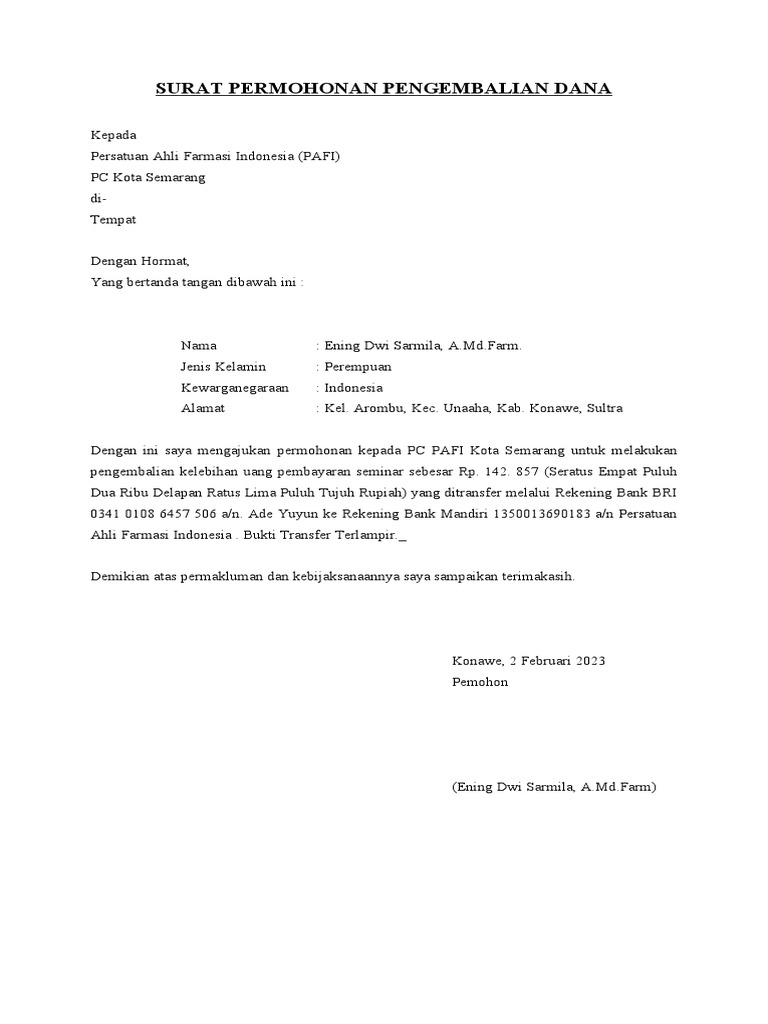 SURAT PERMOHONAN PENGEMBALIAN DANA

Kepada
Persatuan Ahli Farmasi Indonesia (PAFI)
PC Kota Semarang
di-
Tempat

Dengan Hormat,
Yang bertanda tangan dibawah ini :

Nama : Ening Dwi Sarmila, A.Md.Farm.
Jenis Kelamin : Perempuan
Kewarganegaraan : Indonesia
Alamat : Kel. Arombu, Kec. Unaaha, Kab. Konawe, Sultra

Dengan ini saya mengajukan permohonan kepada PC PAFI Kota Semarang untuk melakukan pengembalian kelebihan uang pembayaran seminar sebesar Rp. 142. 857 (Seratus Empat Puluh Dua Ribu Delapan Ratus Lima Puluh Tujuh Rupiah) yang ditransfer melalui Rekening Bank BRI 0341 0108 6457 506 a/n. Ade Yuyun ke Rekening Bank Mandiri 1350013690183 a/n Persatuan Ahli Farmasi Indonesia . Bukti Transfer Terlampir._

Demikian atas permakluman dan kebijaksanaannya saya sampaikan terimakasih.

Konawe, 2 Februari 2023
Pemohon

(Ening Dwi Sarmila, A.Md.Farm)